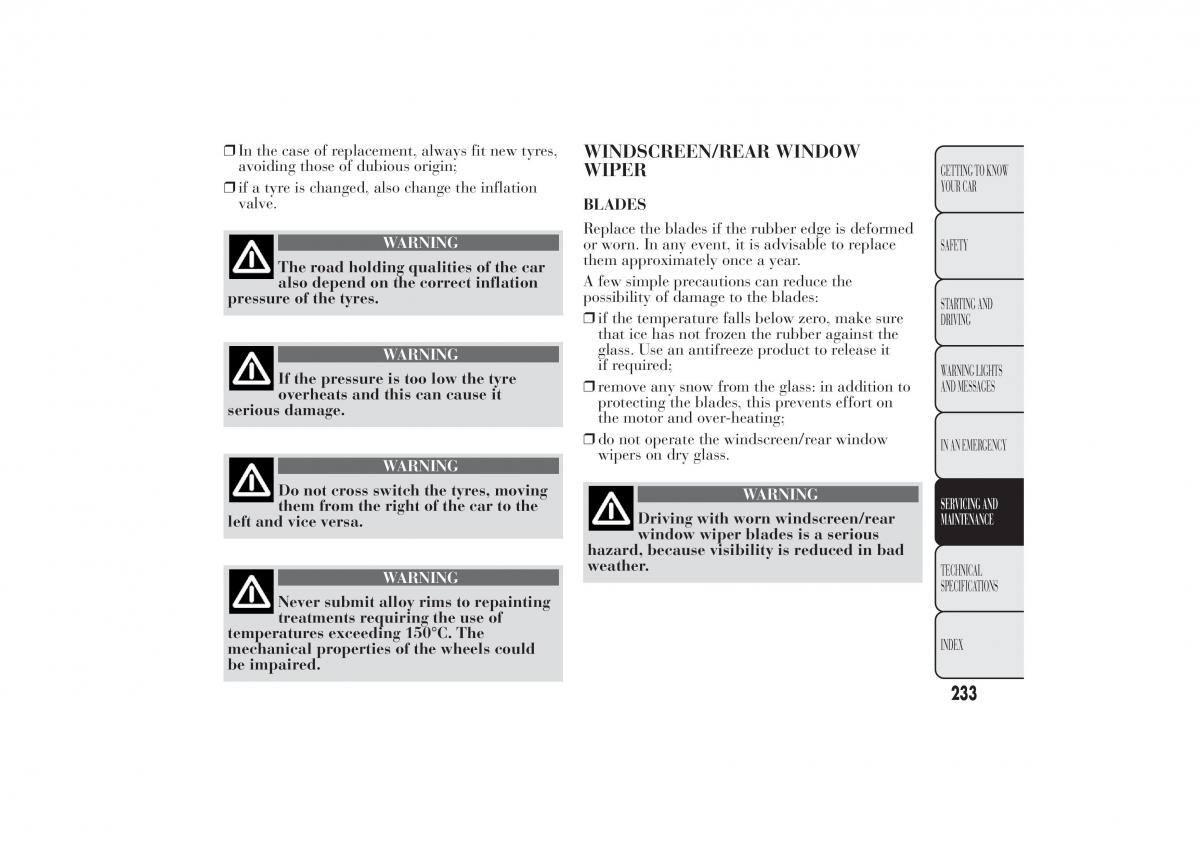 ❒ In the case of replacement, always fit new tyres, avoiding those of dubious origin;

❒ if a tyre is changed, also change the inflation valve.

WARNING

The road holding qualities of the car also depend on the correct inflation pressure of the tyres.

WARNING

If the pressure is too low the tyre overheats and this can cause it serious damage.

WARNING

Do not cross switch the tyres, moving them from the right of the car to the left and vice versa.

WARNING

Never submit alloy rims to repainting treatments requiring the use of temperatures exceeding 150°C. The mechanical properties of the wheels could be impaired.

WINDSCREEN/REAR WINDOW WIPER

BLADES

Replace the blades if the rubber edge is deformed or worn. In any event, it is advisable to replace them approximately once a year.

A few simple precautions can reduce the possibility of damage to the blades:

❒ if the temperature falls below zero, make sure that ice has not frozen the rubber against the glass. Use an antifreeze product to release it if required;

❒ remove any snow from the glass: in addition to protecting the blades, this prevents effort on the motor and over-heating;

❒ do not operate the windscreen/rear window wipers on dry glass.

WARNING

Driving with worn windscreen/rear window wiper blades is a serious hazard, because visibility is reduced in bad weather.

GETTING TO KNOW YOUR CAR

SAFETY

STARTING AND DRIVING

WARNING LIGHTS AND MESSAGES

IN AN EMERGENCY

SERVICING AND MAINTENANCE

TECHNICAL SPECIFICATIONS

INDEX

233